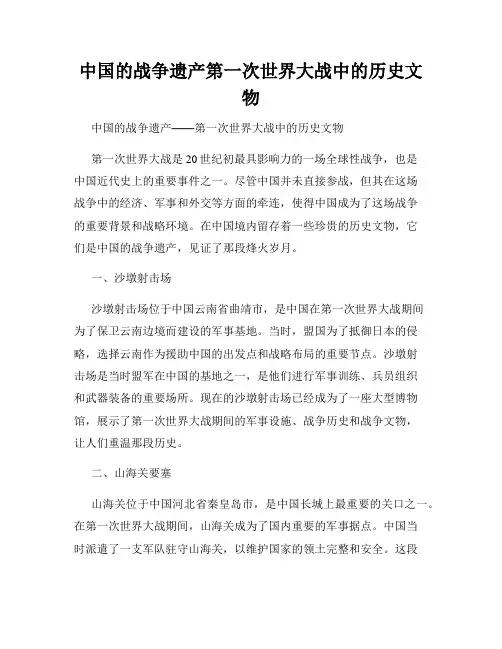 中国的战争遗产第一次世界大战中的历史文物

中国的战争遗产——第一次世界大战中的历史文物

第一次世界大战是20世纪初最具影响力的一场全球性战争，也是中国近代史上的重要事件之一。尽管中国并未直接参战，但其在这场战争中的经济、军事和外交等方面的牵连，使得中国成为了这场战争的重要背景和战略环境。在中国境内留存着一些珍贵的历史文物，它们是中国的战争遗产，见证了那段烽火岁月。

一、沙墩射击场

沙墩射击场位于中国云南省曲靖市，是中国在第一次世界大战期间为了保卫云南边境而建设的军事基地。当时，盟国为了抵御日本的侵略，选择云南作为援助中国的出发点和战略布局的重要节点。沙墩射击场是当时盟军在中国的基地之一，是他们进行军事训练、兵员组织和武器装备的重要场所。现在的沙墩射击场已经成为了一座大型博物馆，展示了第一次世界大战期间的军事设施、战争历史和战争文物，让人们重温那段历史。

二、山海关要塞

山海关位于中国河北省秦皇岛市，是中国长城上最重要的关口之一。在第一次世界大战期间，山海关成为了国内重要的军事据点。中国当时派遣了一支军队驻守山海关，以维护国家的领土完整和安全。这段